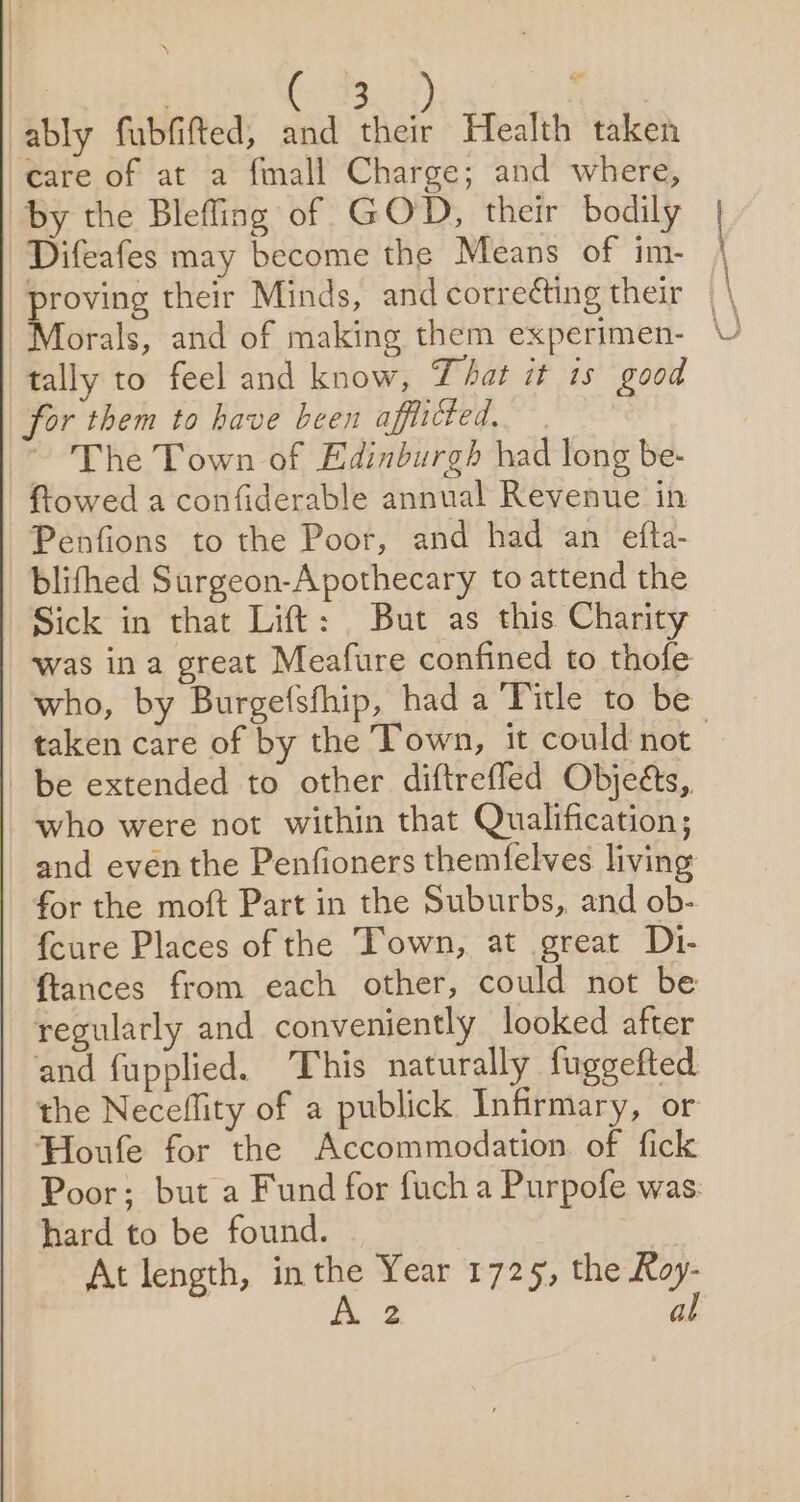 ( 3 )

ably fubfifted, and their Health taken care of at a fmall Charge; and where, by the Bleffing of GOD, their bodily Difeafes may become the Means of improving their Minds, and correcting their Morals, and of making them experimentally to feel and know, That it is good for them to have been afflicted.

The Town of Edinburgh had long beftowed a confiderable annual Revenue in Penfions to the Poor, and had an eftablifhed Surgeon-Apothecary to attend the Sick in that Lift: But as this Charity was in a great Meafure confined to thofe who, by Burgefsfhip, had a Title to be taken care of by the Town, it could not be extended to other diftreffed Objects, who were not within that Qualification; and even the Penfioners themfelves living for the moft Part in the Suburbs, and obfcure Places of the Town, at great Diftances from each other, could not be regularly and conveniently looked after and fupplied. This naturally fuggefted the Neceffity of a publick Infirmary, or Houfe for the Accommodation of fick Poor; but a Fund for fuch a Purpofe was hard to be found.

At length, in the Year 1725, the Roy-

A 2 al